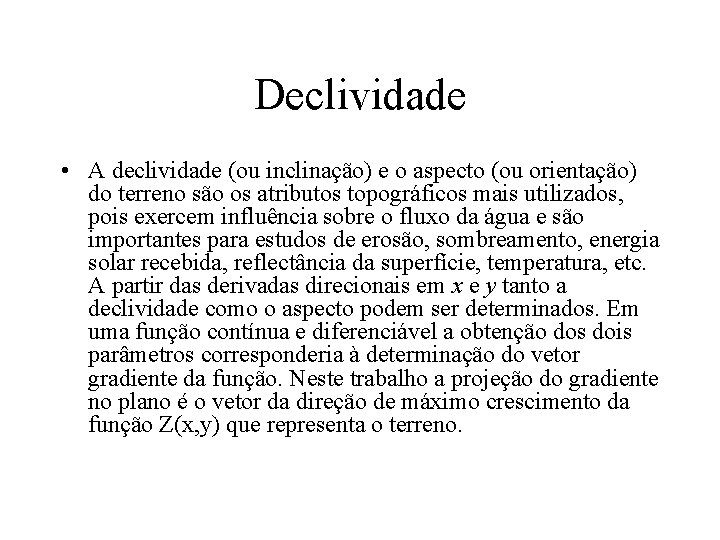 Declividade

• A declividade (ou inclinação) e o aspecto (ou orientação) do terreno são os atributos topográficos mais utilizados, pois exercem influência sobre o fluxo da água e são importantes para estudos de erosão, sombreamento, energia solar recebida, reflectância da superfície, temperatura, etc. A partir das derivadas direcionais em $x$ e $y$ tanto a declividade como o aspecto podem ser determinados. Em uma função contínua e diferenciável a obtenção dos dois parâmetros corresponderia à determinação do vetor gradiente da função. Neste trabalho a projeção do gradiente no plano é o vetor da direção de máximo crescimento da função Z(x,y) que representa o terreno.